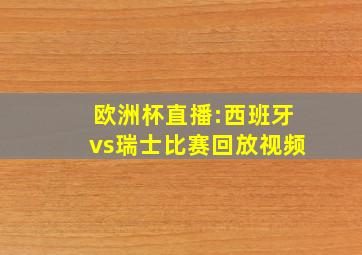 欧洲杯直播:西班牙vs瑞士比赛回放视频